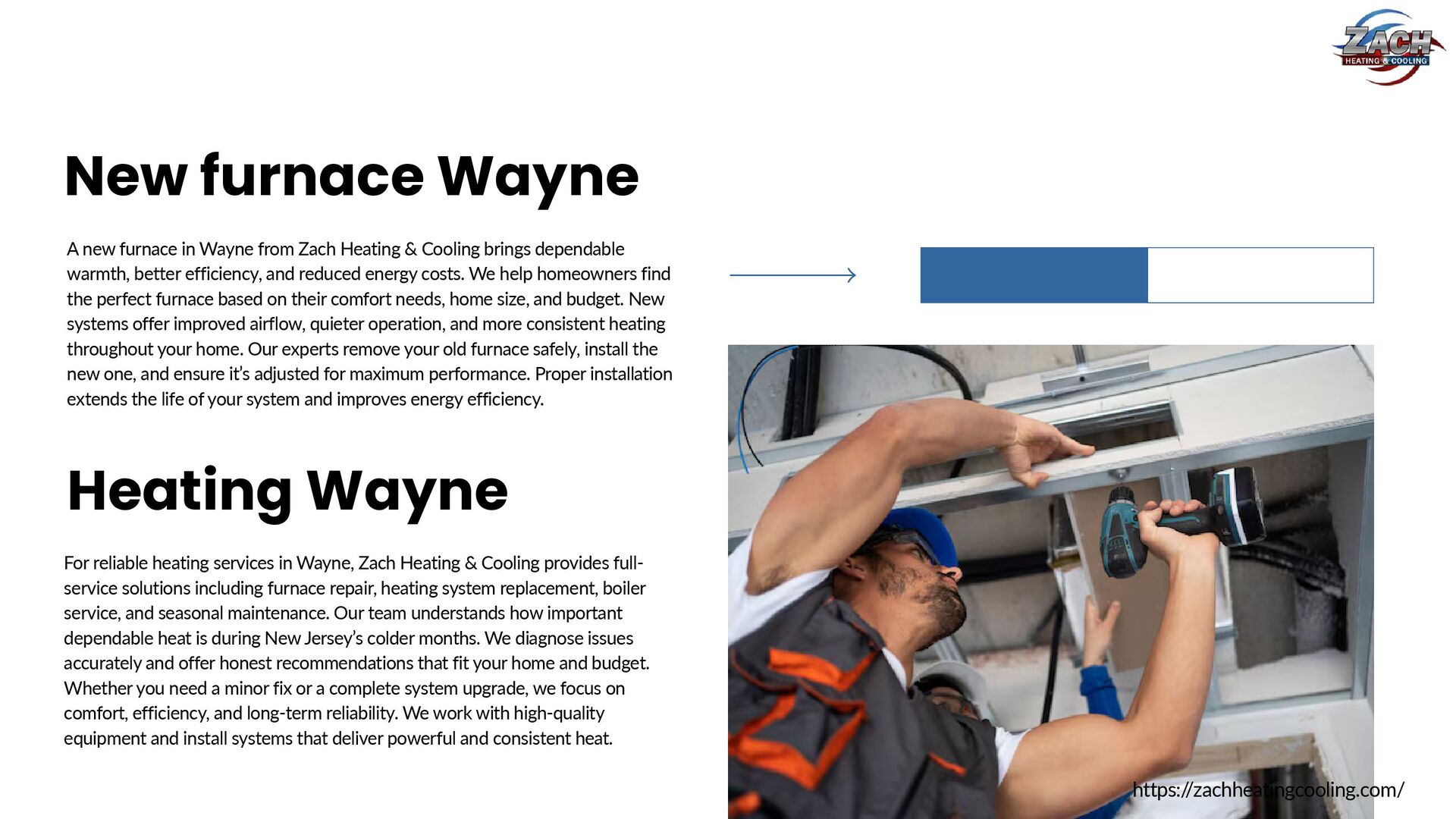 ZACH
HEATING & COOLING

New furnace Wayne

A new furnace in Wayne from Zach Heating & Cooling brings dependable warmth, better efficiency, and reduced energy costs. We help homeowners find the perfect furnace based on their comfort needs, home size, and budget. New systems offer improved airflow, quieter operation, and more consistent heating throughout your home. Our experts remove your old furnace safely, install the new one, and ensure it's adjusted for maximum performance. Proper installation extends the life of your system and improves energy efficiency.

Heating Wayne

For reliable heating services in Wayne, Zach Heating & Cooling provides full-service solutions including furnace repair, heating system replacement, boiler service, and seasonal maintenance. Our team understands how important dependable heat is during New Jersey's colder months. We diagnose issues accurately and offer honest recommendations that fit your home and budget. Whether you need a minor fix or a complete system upgrade, we focus on comfort, efficiency, and long-term reliability. We work with high-quality equipment and install systems that deliver powerful and consistent heat.

https://zachheatingcooling.com/